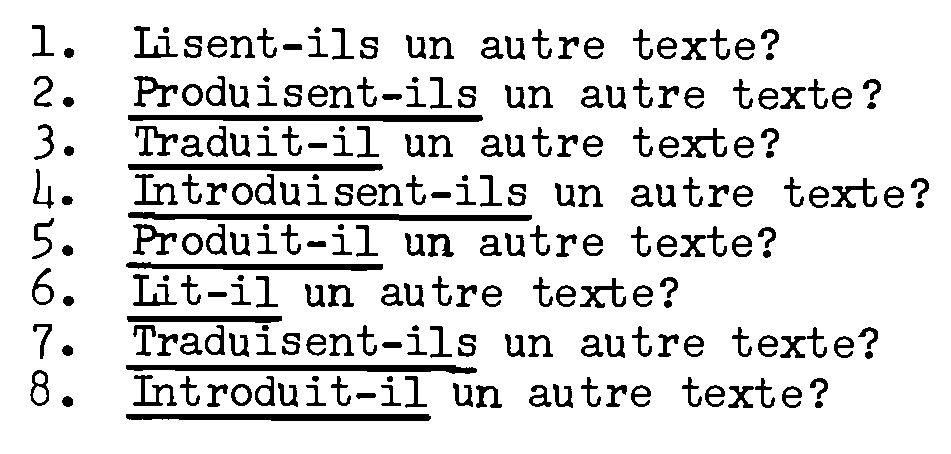 1. Lisent-ils un autre texte?
2. Produisent-ils un autre texte?
3. Traduit-il un autre texte?
4. Introduisent-ils un autre texte?
5. Produit-il un autre texte?
6. Lit-il un autre texte?
7. Traduisent-ils un autre texte?
8. Introduit-il un autre texte?